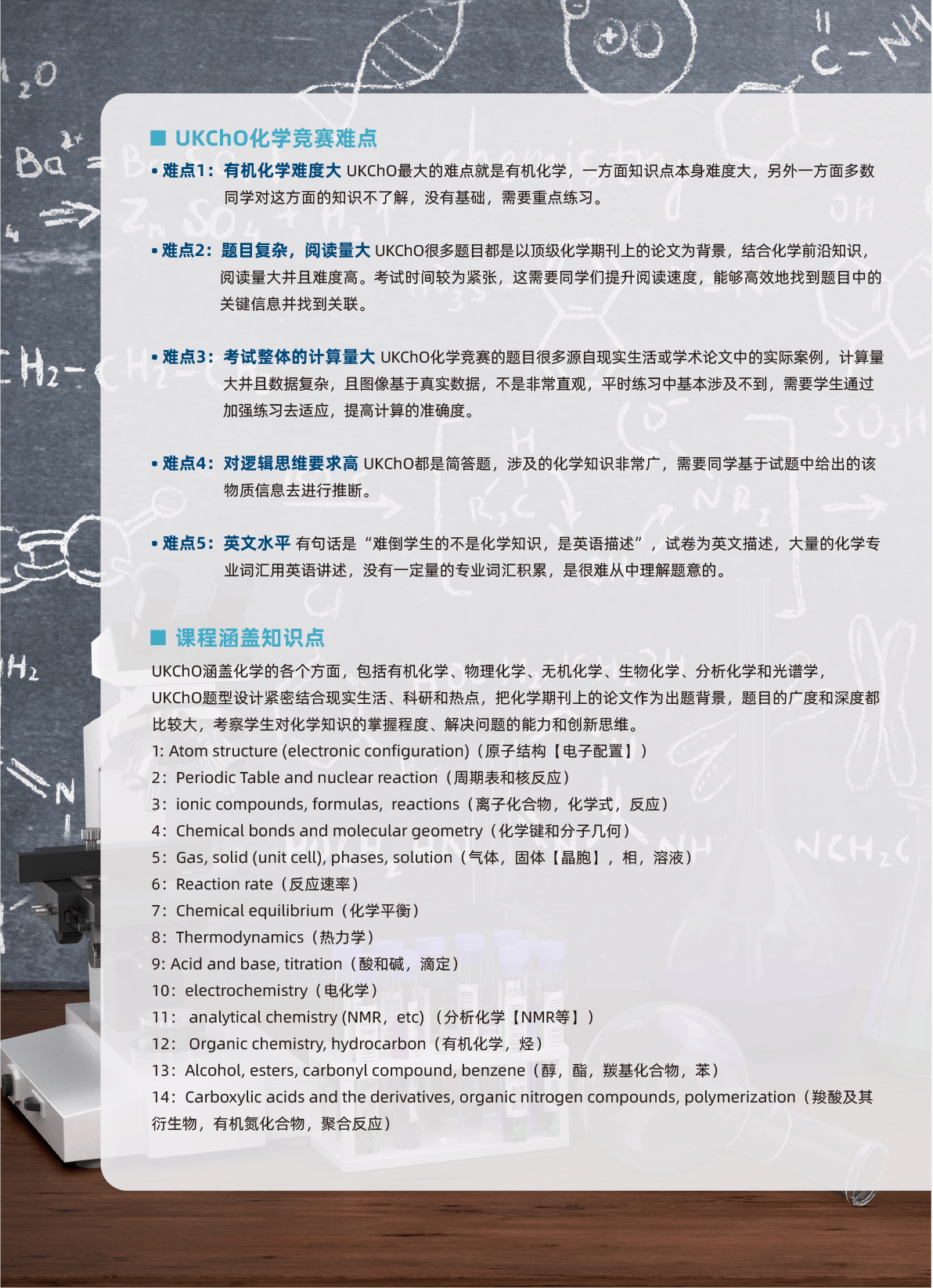 ■ UKChO化学竞赛难点

• 难点1：有机化学难度大 UKChO最大的难点就是有机化学，一方面知识点本身难度大，另外一方面多数同学对这方面的知识不了解，没有基础，需要重点练习。

• 难点2：题目复杂，阅读量大 UKChO很多题目都是以顶级化学期刊上的论文为背景，结合化学前沿知识，阅读量大并且难度高。考试时间较为紧张，这需要同学们提升阅读速度，能够高效地找到题目中的关键信息并找到关联。

• 难点3：考试整体的计算量大 UKChO化学竞赛的题目很多源自现实生活或学术论文中的实际案例，计算量大并且数据复杂，且图像基于真实数据，不是非常直观，平时练习中基本涉及不到，需要学生通过加强练习去适应，提高计算的准确度。

• 难点4：对逻辑思维要求高 UKChO都是简答题，涉及的化学知识非常广，需要同学基于试题中给出的该物质信息去进行推断。

• 难点5：英文水平 有句话是“难倒学生的不是化学知识，是英语描述”，试卷为英文描述，大量的化学专业词汇用英语讲述，没有一定量的专业词汇积累，是很难从中理解题意的。

■ 课程涵盖知识点

UKChO涵盖化学的各个方面，包括有机化学、物理化学、无机化学、生物化学、分析化学和光谱学，UKChO题型设计紧密结合现实生活、科研和热点，把化学期刊上的论文作为出题背景，题目的广度和深度都比较大，考察学生对化学知识的掌握程度、解决问题的能力和创新思维。
1: Atom structure (electronic configuration)（原子结构【电子配置】）
2：Periodic Table and nuclear reaction（周期表和核反应）
3：ionic compounds, formulas, reactions（离子化合物，化学式，反应）
4：Chemical bonds and molecular geometry（化学键和分子几何）
5：Gas, solid (unit cell), phases, solution（气体，固体【晶胞】，相，溶液）
6：Reaction rate（反应速率）
7：Chemical equilibrium（化学平衡）
8：Thermodynamics（热力学）
9: Acid and base, titration（酸和碱，滴定）
10：electrochemistry（电化学）
11： analytical chemistry (NMR，etc)（分析化学【NMR等】）
12： Organic chemistry, hydrocarbon（有机化学，烃）
13：Alcohol, esters, carbonyl compound, benzene（醇，酯，羰基化合物，苯）
14：Carboxylic acids and the derivatives, organic nitrogen compounds, polymerization（羧酸及其衍生物，有机氮化合物，聚合反应）